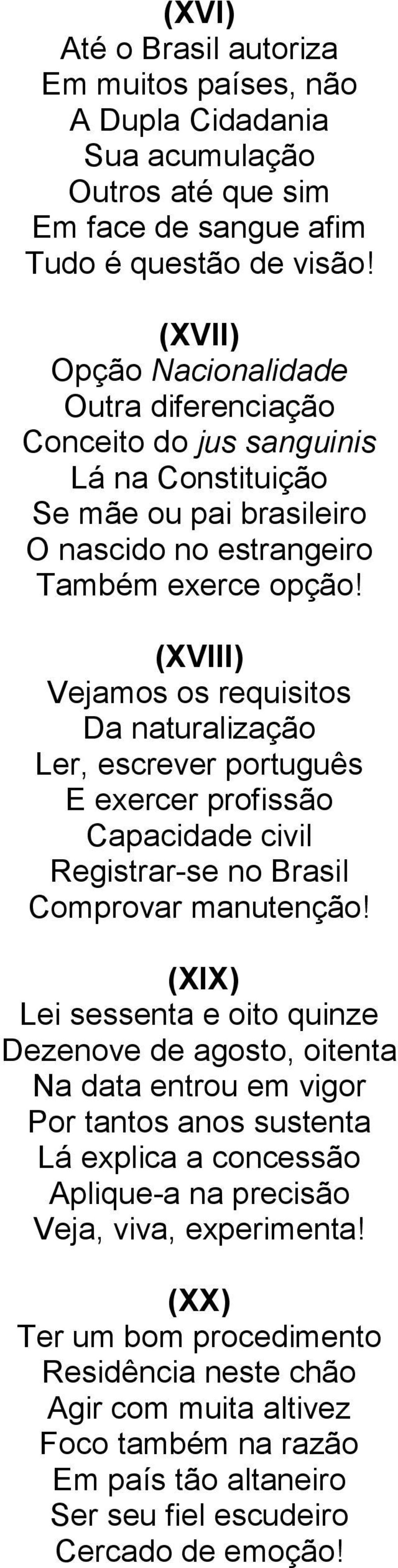 (XVI)
Até o Brasil autoriza
Em muitos países, não
A Dupla Cidadania
Sua acumulação
Outros até que sim
Em face de sangue afim
Tudo é questão de visão!

(XVII)
Opção Nacionalidade
Outra diferenciação
Conceito do jus sanguinis
Lá na Constituição
Se mãe ou pai brasileiro
O nascido no estrangeiro
Também exerce opção!

(XVIII)
Vejamos os requisitos
Da naturalização
Ler, escrever português
E exercer profissão
Capacidade civil
Registrar-se no Brasil
Comprovar manutenção!

(XIX)
Lei sessenta e oito quinze
Dezenove de agosto, oitenta
Na data entrou em vigor
Por tantos anos sustenta
Lá explica a concessão
Aplique-a na precisão
Veja, viva, experimenta!

(XX)
Ter um bom procedimento
Residência neste chão
Agir com muita altivez
Foco também na razão
Em país tão altaneiro
Ser seu fiel escudeiro
Cercado de emoção!